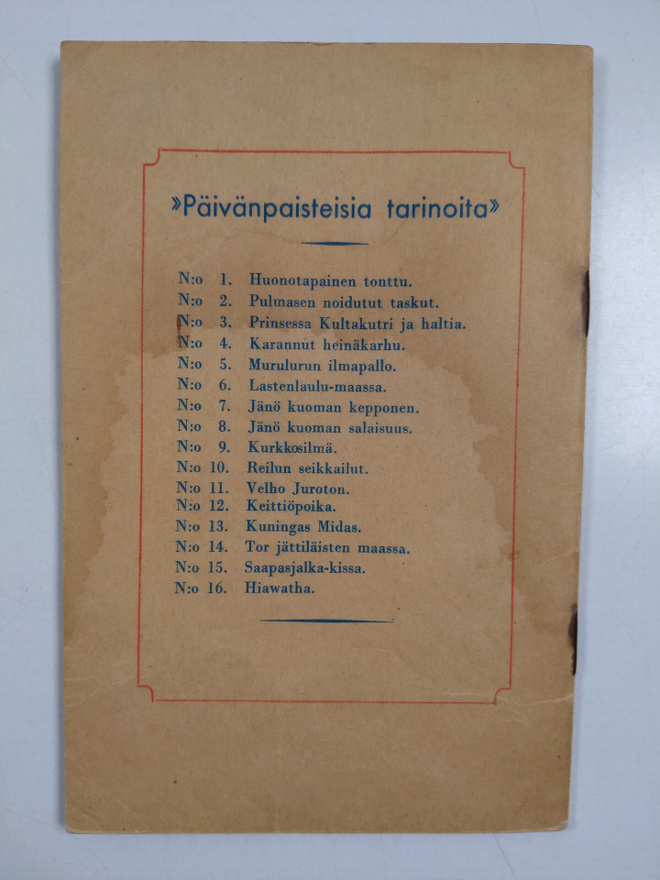 »Päivänpaisteisia tarinoita»

N:o 1. Huonotapainen tonttu.
N:o 2. Pulmasen noidutut taskut.
N:o 3. Prinsessa Kultakutri ja haltia.
N:o 4. Karannut heinäkarhu.
N:o 5. Murulurun ilmapallo.
N:o 6. Lastenlaulu-maassa.
N:o 7. Jänö kuoman kepponen.
N:o 8. Jänö kuoman salaisuus.
N:o 9. Kurkkosilmä.
N:o 10. Reilun seikkailut.
N:o 11. Velho Juroton.
N:o 12. Keittiöpoika.
N:o 13. Kuningas Midas.
N:o 14. Tor jättiläisten maassa.
N:o 15. Saapasjalka-kissa.
N:o 16. Hiawatha.